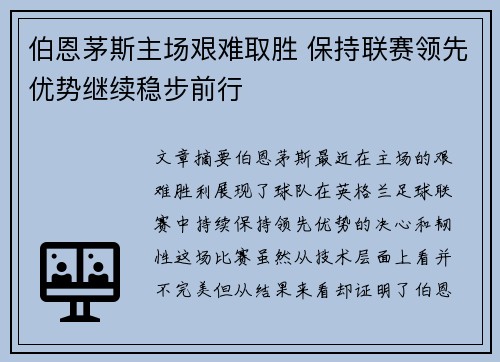 伯恩茅斯主场艰难取胜 保持联赛领先优势继续稳步前行

文章摘要伯恩茅斯最近在主场的艰难胜利展现了球队在英格兰足球联赛中持续保持领先优势的决心和韧性这场比赛虽然从技术层面上看并不完美但从结果来看却证明了伯恩